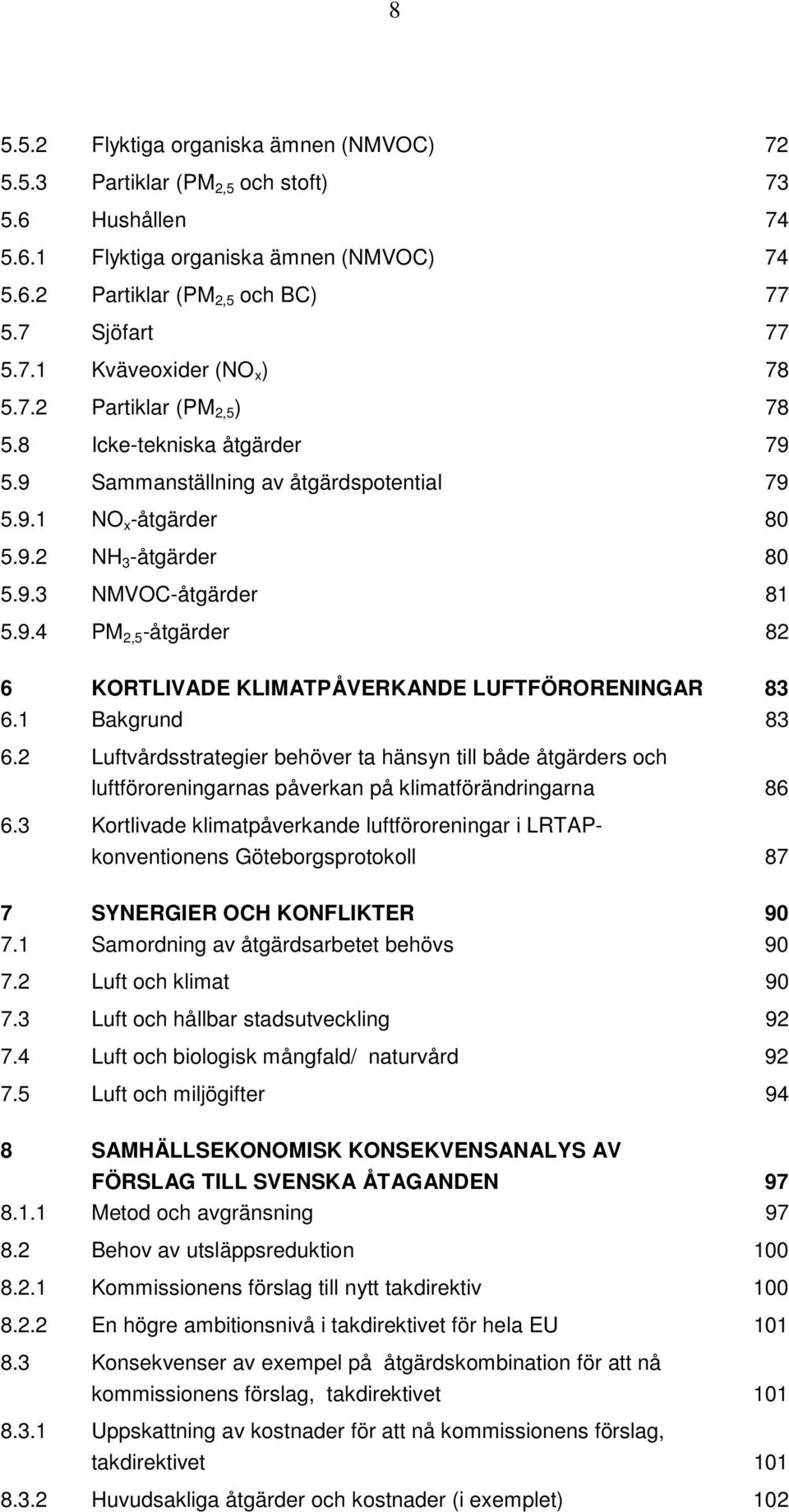 8

5.5.2 Flyktiga organiska ämnen (NMVOC) 72
5.5.3 Partiklar ($PM_{2,5}$ och stoft) 73
5.6 Hushållen 74
5.6.1 Flyktiga organiska ämnen (NMVOC) 74
5.6.2 Partiklar ($PM_{2,5}$ och BC) 77
5.7 Sjöfart 77
5.7.1 Kväveoxider ($NO_x$) 78
5.7.2 Partiklar ($PM_{2,5}$) 78
5.8 Icke-tekniska åtgärder 79
5.9 Sammanställning av åtgärdspotential 79
5.9.1 $NO_x$-åtgärder 80
5.9.2 $NH_3$-åtgärder 80
5.9.3 NMVOC-åtgärder 81
5.9.4 $PM_{2,5}$-åtgärder 82

6 KORTLIVADE KLIMATPÅVERKANDE LUFTFÖRORENINGAR 83
6.1 Bakgrund 83
6.2 Luftvårdsstrategier behöver ta hänsyn till både åtgärders och luftföroreningarnas påverkan på klimatförändringarna 86
6.3 Kortlivade klimatpåverkande luftföroreningar i LRTAP-konventionens Göteborgsprotokoll 87

7 SYNERGIER OCH KONFLIKTER 90
7.1 Samordning av åtgärdsarbetet behövs 90
7.2 Luft och klimat 90
7.3 Luft och hållbar stadsutveckling 92
7.4 Luft och biologisk mångfald/ naturvård 92
7.5 Luft och miljögifter 94

8 SAMHÄLLSEKONOMISK KONSEKVENSANALYS AV FÖRSLAG TILL SVENSKA ÅTAGANDEN 97
8.1.1 Metod och avgränsning 97
8.2 Behov av utsläppsreduktion 100
8.2.1 Kommissionens förslag till nytt takdirektiv 100
8.2.2 En högre ambitionsnivå i takdirektivet för hela EU 101
8.3 Konsekvenser av exempel på åtgärdskombination för att nå kommissionens förslag, takdirektivet 101
8.3.1 Uppskattning av kostnader för att nå kommissionens förslag, takdirektivet 101
8.3.2 Huvudsakliga åtgärder och kostnader (i exemplet) 102